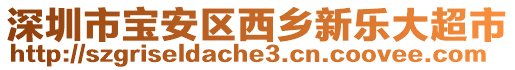 深圳市宝安区西乡新乐大超市
http://szgriseldache3.cn.coovee.com